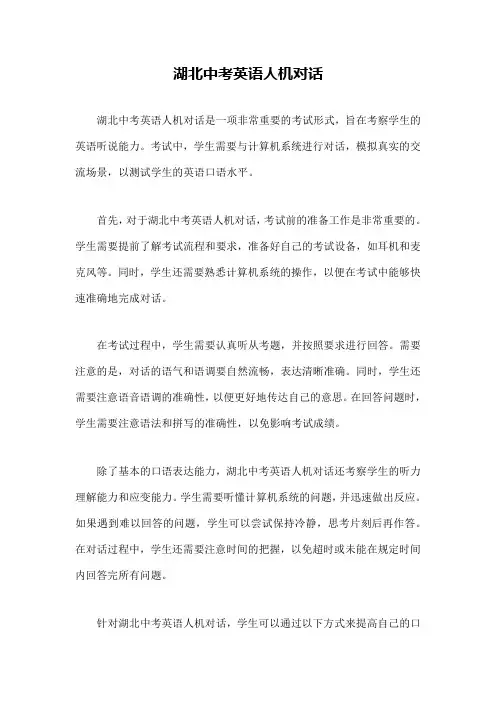 湖北中考英语人机对话

湖北中考英语人机对话是一项非常重要的考试形式，旨在考察学生的英语听说能力。考试中，学生需要与计算机系统进行对话，模拟真实的交流场景，以测试学生的英语口语水平。

首先，对于湖北中考英语人机对话，考试前的准备工作是非常重要的。学生需要提前了解考试流程和要求，准备好自己的考试设备，如耳机和麦克风等。同时，学生还需要熟悉计算机系统的操作，以便在考试中能够快速准确地完成对话。

在考试过程中，学生需要认真听从考题，并按照要求进行回答。需要注意的是，对话的语气和语调要自然流畅，表达清晰准确。同时，学生还需要注意语音语调的准确性，以便更好地传达自己的意思。在回答问题时，学生需要注意语法和拼写的准确性，以免影响考试成绩。

除了基本的口语表达能力，湖北中考英语人机对话还考察学生的听力理解能力和应变能力。学生需要听懂计算机系统的问题，并迅速做出反应。如果遇到难以回答的问题，学生可以尝试保持冷静，思考片刻后再作答。在对话过程中，学生还需要注意时间的把握，以免超时或未能在规定时间内回答完所有问题。

针对湖北中考英语人机对话，学生可以通过以下方式来提高自己的口